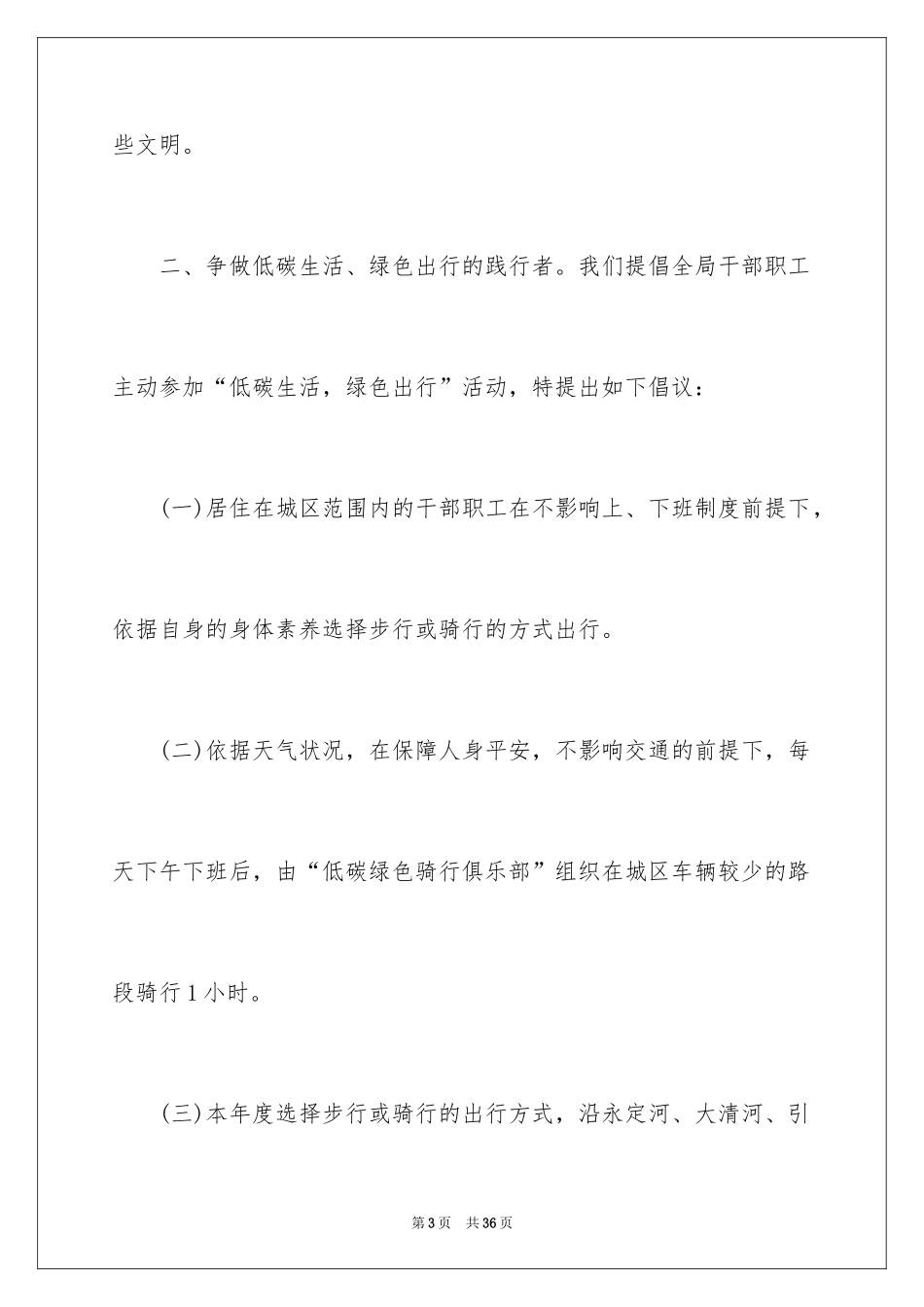 些文明。

二、争做低碳生活、绿色出行的践行者。我们提倡全局干部职工主动参加“低碳生活，绿色出行”活动，特提出如下倡议：

(一)居住在城区范围内的干部职工在不影响上、下班制度前提下，依据自身的身体素养选择步行或骑行的方式出行。

(二)依据天气状况，在保障人身平安，不影响交通的前提下，每天下午下班后，由“低碳绿色骑行俱乐部”组织在城区车辆较少的路段骑行1小时。

(三)本年度选择步行或骑行的出行方式，沿永定河、大清河、引

第3页 共36页